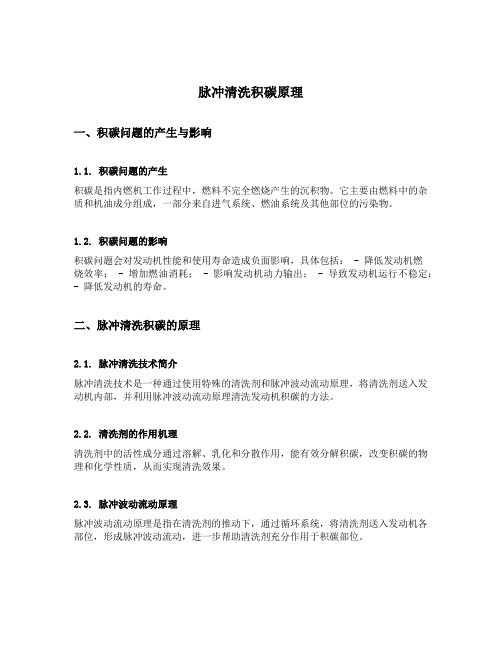 脉冲清洗积碳原理

一、积碳问题的产生与影响

1.1. 积碳问题的产生

积碳是指内燃机工作过程中，燃料不完全燃烧产生的沉积物。它主要由燃料中的杂质和机油成分组成，一部分来自进气系统、燃油系统及其他部位的污染物。

1.2. 积碳问题的影响

积碳问题会对发动机性能和使用寿命造成负面影响，具体包括： - 降低发动机燃烧效率； - 增加燃油消耗； - 影响发动机动力输出； - 导致发动机运行不稳定； - 降低发动机的寿命。

二、脉冲清洗积碳的原理

2.1. 脉冲清洗技术简介

脉冲清洗技术是一种通过使用特殊的清洗剂和脉冲波动流动原理，将清洗剂送入发动机内部，并利用脉冲波动流动原理清洗发动机积碳的方法。

2.2. 清洗剂的作用机理

清洗剂中的活性成分通过溶解、乳化和分散作用，能有效分解积碳，改变积碳的物理和化学性质，从而实现清洗效果。

2.3. 脉冲波动流动原理

脉冲波动流动原理是指在清洗剂的推动下，通过循环系统，将清洗剂送入发动机各部位，形成脉冲波动流动，进一步帮助清洗剂充分作用于积碳部位。